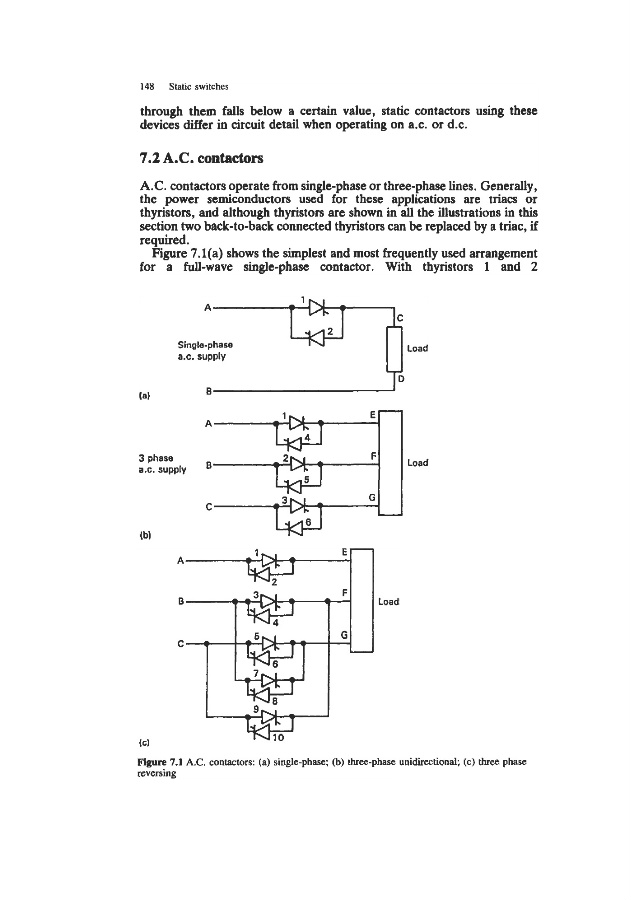 148 Static switches

through them falls below a certain value, static contactors using these devices differ in circuit detail when operating on a.c. or d.c.

7.2 A.C. contactors

A.C. contactors operate from single-phase or three-phase lines. Generally, the power semiconductors used for these applications are triacs or thyristors, and although thyristors are shown in all the illustrations in this section two back-to-back connected thyristors can be replaced by a triac, if required.

Figure 7.1(a) shows the simplest and most frequently used arrangement for a full-wave single-phase contactor. With thyristors 1 and 2

A
1
2
C
Single-phase a.c. supply
Load
D
B
(a)

A
1
4
E
3 phase a.c. supply
B
2
5
F
Load
C
3
6
G
(b)

A
1
2
E
B
3
4
F
Load
C
5
6
G
7
8
9
10
(c)

Figure 7.1 A.C. contactors: (a) single-phase; (b) three-phase unidirectional; (c) three phase reversing